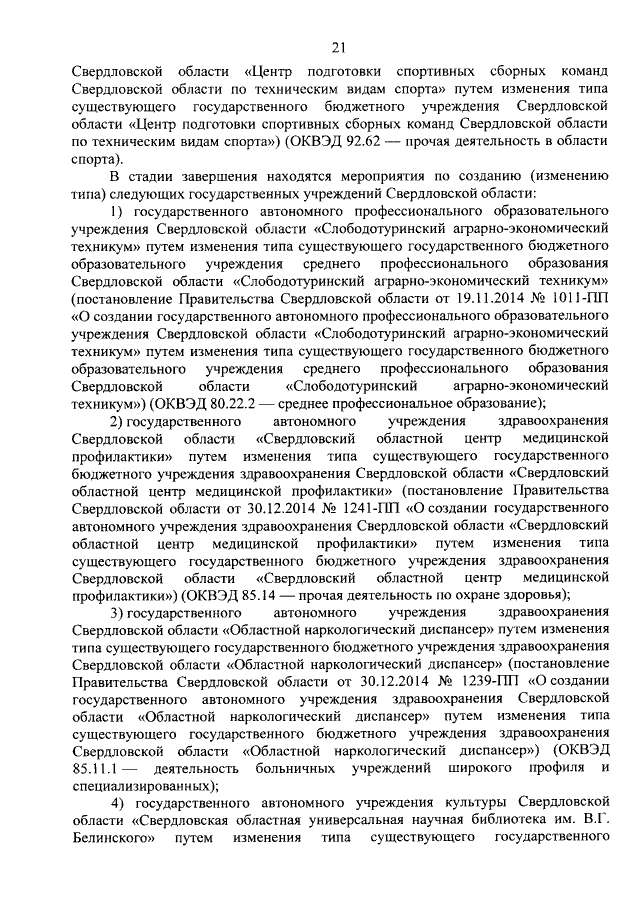 21

Свердловской области «Центр подготовки спортивных сборных команд Свердловской области по техническим видам спорта» путем изменения типа существующего государственного бюджетного учреждения Свердловской области «Центр подготовки спортивных сборных команд Свердловской области по техническим видам спорта») (ОКВЭД 92.62 — прочая деятельность в области спорта).

В стадии завершения находятся мероприятия по созданию (изменению типа) следующих государственных учреждений Свердловской области:

1) государственного автономного профессионального образовательного учреждения Свердловской области «Слободотуринский аграрно-экономический техникум» путем изменения типа существующего государственного бюджетного образовательного учреждения среднего профессионального образования Свердловской области «Слободотуринский аграрно-экономический техникум» (постановление Правительства Свердловской области от 19.11.2014 № 1011-ПП «О создании государственного автономного профессионального образовательного учреждения Свердловской области «Слободотуринский аграрно-экономический техникум» путем изменения типа существующего государственного бюджетного образовательного учреждения среднего профессионального образования Свердловской области «Слободотуринский аграрно-экономический техникум») (ОКВЭД 80.22.2 — среднее профессиональное образование);

2) государственного автономного учреждения здравоохранения Свердловской области «Свердловский областной центр медицинской профилактики» путем изменения типа существующего государственного бюджетного учреждения здравоохранения Свердловской области «Свердловский областной центр медицинской профилактики» (постановление Правительства Свердловской области от 30.12.2014 № 1241-ПП «О создании государственного автономного учреждения здравоохранения Свердловской области «Свердловский областной центр медицинской профилактики» путем изменения типа существующего государственного бюджетного учреждения здравоохранения Свердловской области «Свердловский областной центр медицинской профилактики») (ОКВЭД 85.14 — прочая деятельность по охране здоровья);

3) государственного автономного учреждения здравоохранения Свердловской области «Областной наркологический диспансер» путем изменения типа существующего государственного бюджетного учреждения здравоохранения Свердловской области «Областной наркологический диспансер» (постановление Правительства Свердловской области от 30.12.2014 № 1239-ПП «О создании государственного автономного учреждения здравоохранения Свердловской области «Областной наркологический диспансер» путем изменения типа существующего государственного бюджетного учреждения здравоохранения Свердловской области «Областной наркологический диспансер») (ОКВЭД 85.11.1 — деятельность больничных учреждений широкого профиля и специализированных);

4) государственного автономного учреждения культуры Свердловской области «Свердловская областная универсальная научная библиотека им. В.Г. Белинского» путем изменения типа существующего государственного